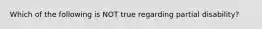 Which of the following is NOT true regarding partial disability?